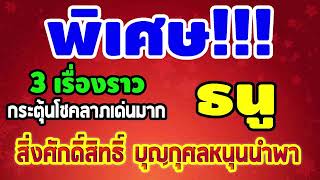 พิเศษ!!!

3 เรื่องราว
กระตุ้นโชคลาภเด่นมาก

ธนู

สิ่งศักดิ์สิทธิ์ บุญกุศลหนุนนำพา